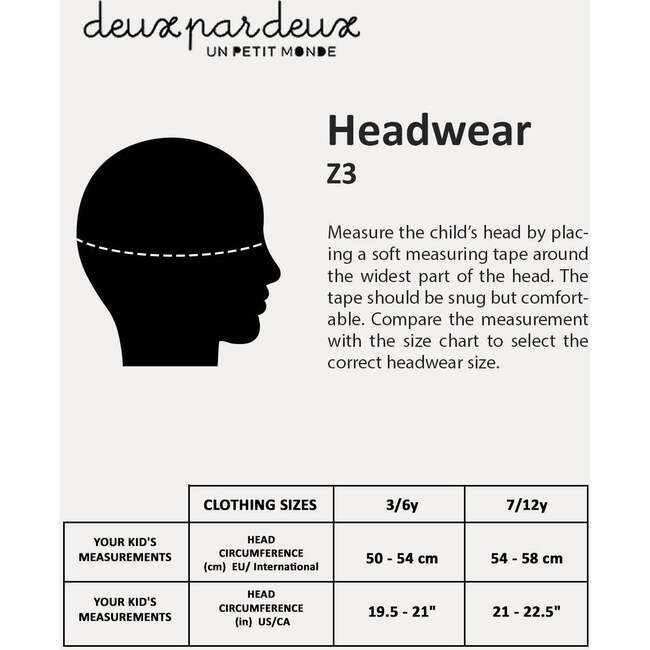 deux par deux
UN PETIT MONDE

Headwear
Z3

Measure the child's head by placing a soft measuring tape around the widest part of the head. The tape should be snug but comfortable. Compare the measurement with the size chart to select the correct headwear size.

| | CLOTHING SIZES | 3/6y | 7/12y |
|---|---|---|---|
| YOUR KID'S MEASUREMENTS | HEAD CIRCUMFERENCE (cm) EU/ International | 50 - 54 cm | 54 - 58 cm |
| YOUR KID'S MEASUREMENTS | HEAD CIRCUMFERENCE (in) US/CA | 19.5 - 21" | 21 - 22.5" |